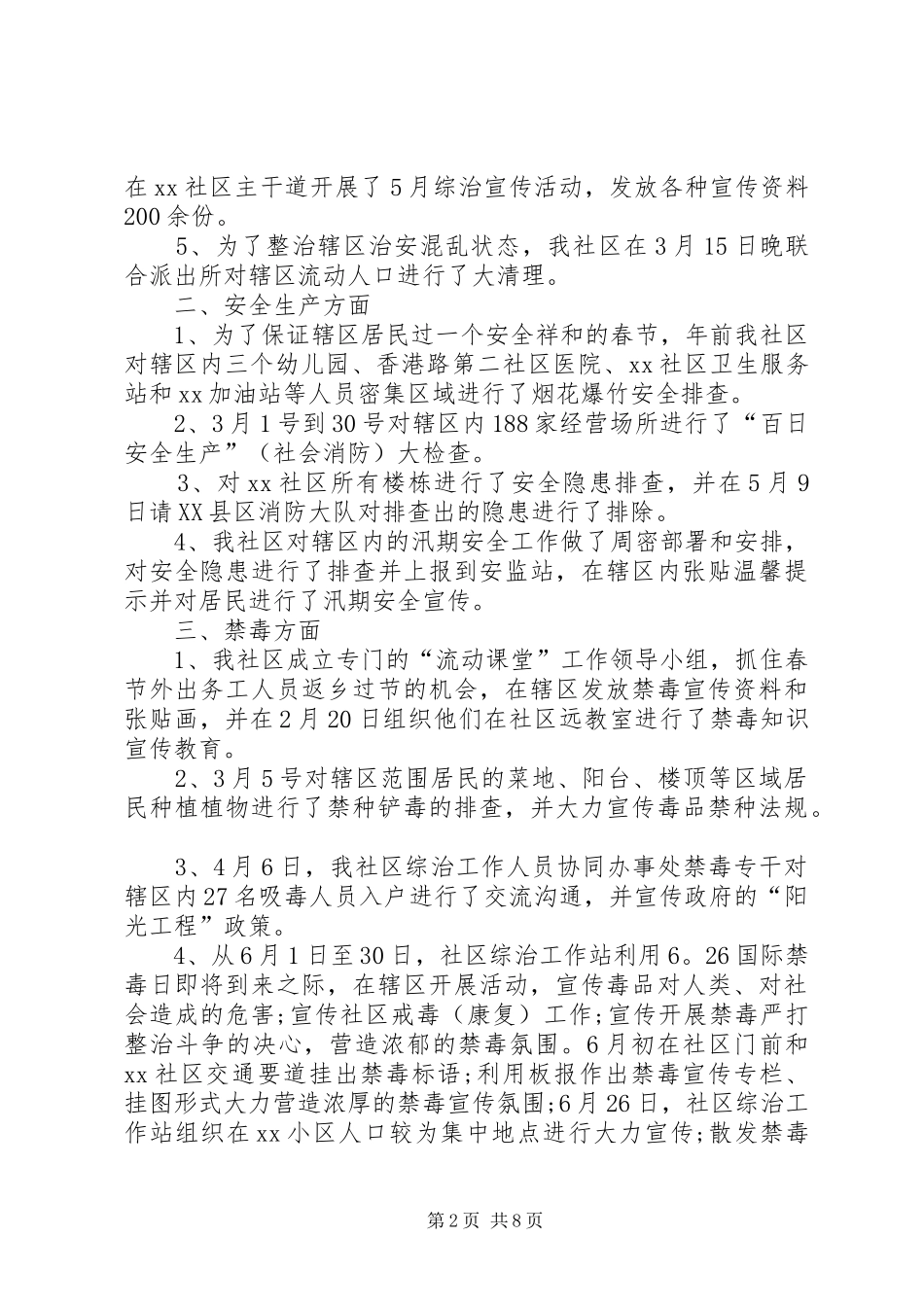 在xx社区主干道开展了5月综治宣传活动，发放各种宣传资料200余份。

5、为了整治辖区治安混乱状态，我社区在3月15日晚联合派出所对辖区流动人口进行了大清理。

二、安全生产方面

1、为了保证辖区居民过一个安全祥和的春节，年前我社区对辖区内三个幼儿园、香港路第二社区医院、xx社区卫生服务站和xx加油站等人员密集区域进行了烟花爆竹安全排查。

2、3月1号到30号对辖区内188家经营场所进行了“百日安全生产”（社会消防）大检查。

3、对xx社区所有楼栋进行了安全隐患排查，并在5月9日请XX县区消防大队对排查出的隐患进行了排除。

4、我社区对辖区内的汛期安全工作做了周密部署和安排，对安全隐患进行了排查并上报到安监站，在辖区内张贴温馨提示并对居民进行了汛期安全宣传。

三、禁毒方面

1、我社区成立专门的“流动课堂”工作领导小组，抓住春节外出务工人员返乡过节的机会，在辖区发放禁毒宣传资料和张贴画，并在2月20日组织他们在社区远教室进行了禁毒知识宣传教育。

2、3月5号对辖区范围居民的菜地、阳台、楼顶等区域居民种植植物进行了禁种铲毒的排查，并大力宣传毒品禁种法规。

3、4月6日，我社区综治工作人员协同办事处禁毒专干对辖区内27名吸毒人员入户进行了交流沟通，并宣传政府的“阳光工程”政策。

4、从6月1日至30日，社区综治工作站利用6。26国际禁毒日即将到来之际，在辖区开展活动，宣传毒品对人类、对社会造成的危害;宣传社区戒毒（康复）工作;宣传开展禁毒严打整治斗争的决心，营造浓郁的禁毒氛围。6月初在社区门前和xx社区交通要道挂出禁毒标语;利用板报作出禁毒宣传专栏、挂图形式大力营造浓厚的禁毒宣传氛围;6月26日，社区综治工作站组织在xx小区人口较为集中地点进行大力宣传;散发禁毒

第2页 共8页